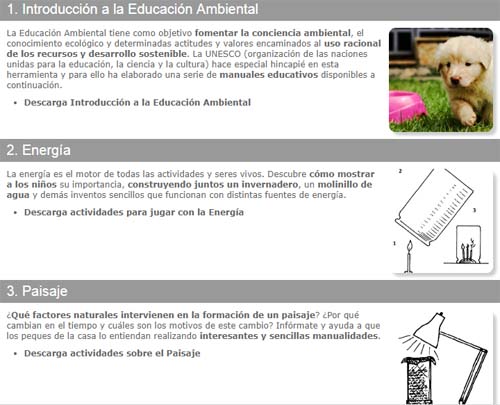 1. Introducción a la Educación Ambiental

La Educación Ambiental tiene como objetivo fomentar la conciencia ambiental, el conocimiento ecológico y determinadas actitudes y valores encaminados al uso racional de los recursos y desarrollo sostenible. La UNESCO (organización de las naciones unidas para la educación, la ciencia y la cultura) hace especial hincapié en esta herramienta y para ello ha elaborado una serie de manuales educativos disponibles a continuación.

• Descarga Introducción a la Educación Ambiental

2. Energía

La energía es el motor de todas las actividades y seres vivos. Descubre cómo mostrar a los niños su importancia, construyendo juntos un invernadero, un molinillo de agua y demás inventos sencillos que funcionan con distintas fuentes de energía.

• Descarga actividades para jugar con la Energía

2

3

1

3. Paisaje

¿Qué factores naturales intervienen en la formación de un paisaje? ¿Por qué cambian en el tiempo y cuáles son los motivos de este cambio? Infórmate y ayuda a que los peques de la casa lo entiendan realizando interesantes y sencillas manualidades.

• Descarga actividades sobre el Paisaje